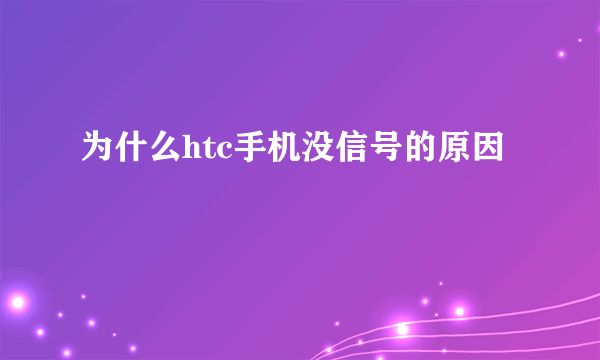 为什么htc手机没信号的原因